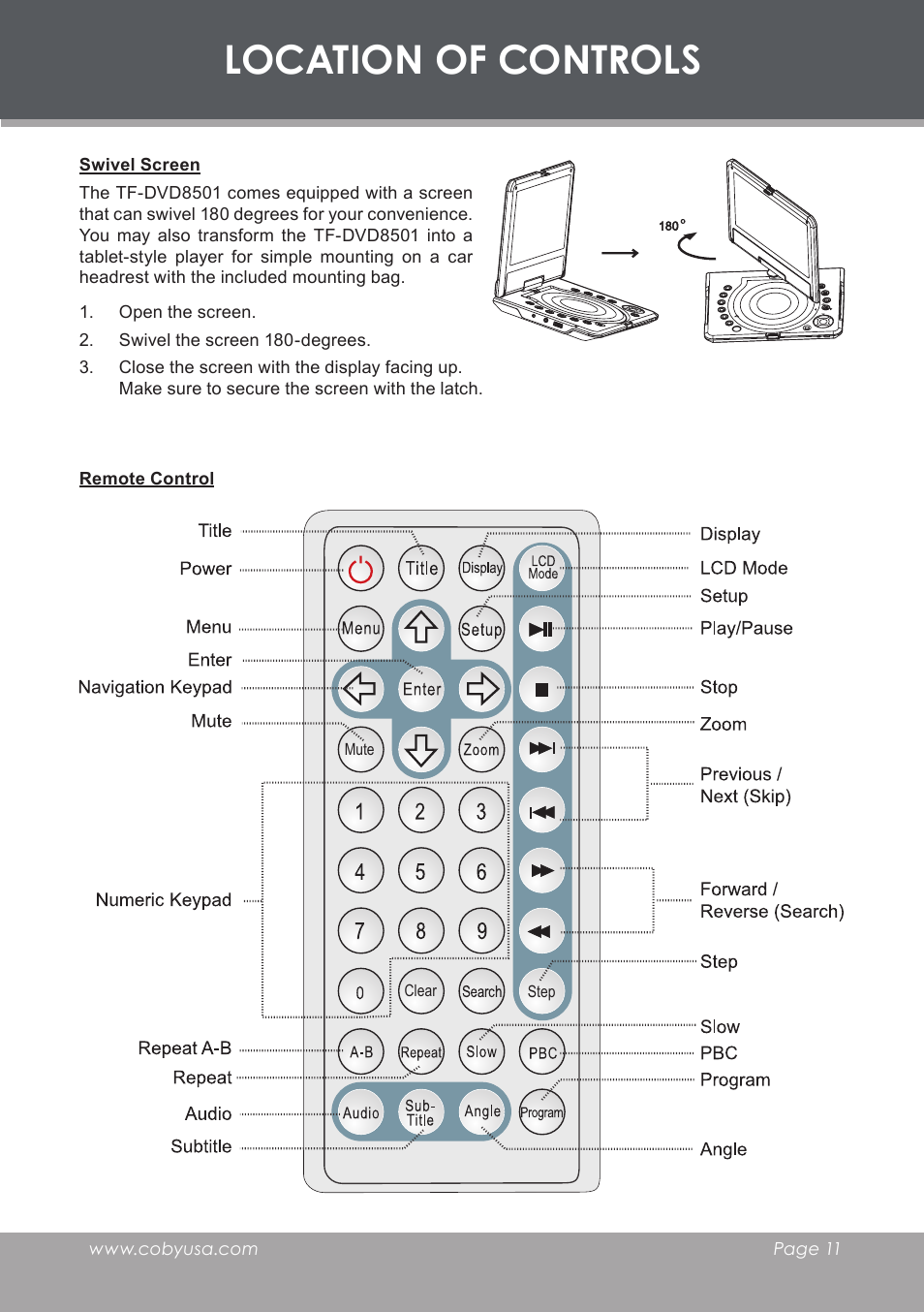 LOCATION OF CONTROLS

Swivel Screen

The TF-DVD8501 comes equipped with a screen that can swivel 180 degrees for your convenience. You may also transform the TF-DVD8501 into a tablet-style player for simple mounting on a car headrest with the included mounting bag.

1. Open the screen.
2. Swivel the screen 180-degrees.
3. Close the screen with the display facing up. Make sure to secure the screen with the latch.

180°

Remote Control

Title
Power
Menu
Enter
Navigation Keypad
Mute
Numeric Keypad
Repeat A-B
Repeat
Audio
Subtitle

Title Display LCD Mode
Menu Setup
Enter
Mute Zoom
1 2 3
4 5 6
7 8 9
0 Clear Search Step
A-B Repeat Slow PBC
Audio Sub-Title Angle Program

Display
LCD Mode
Setup
Play/Pause
Stop
Zoom
Previous / Next (Skip)
Forward / Reverse (Search)
Step
Slow
PBC
Program
Angle

www.cobyusa.com
Page 11